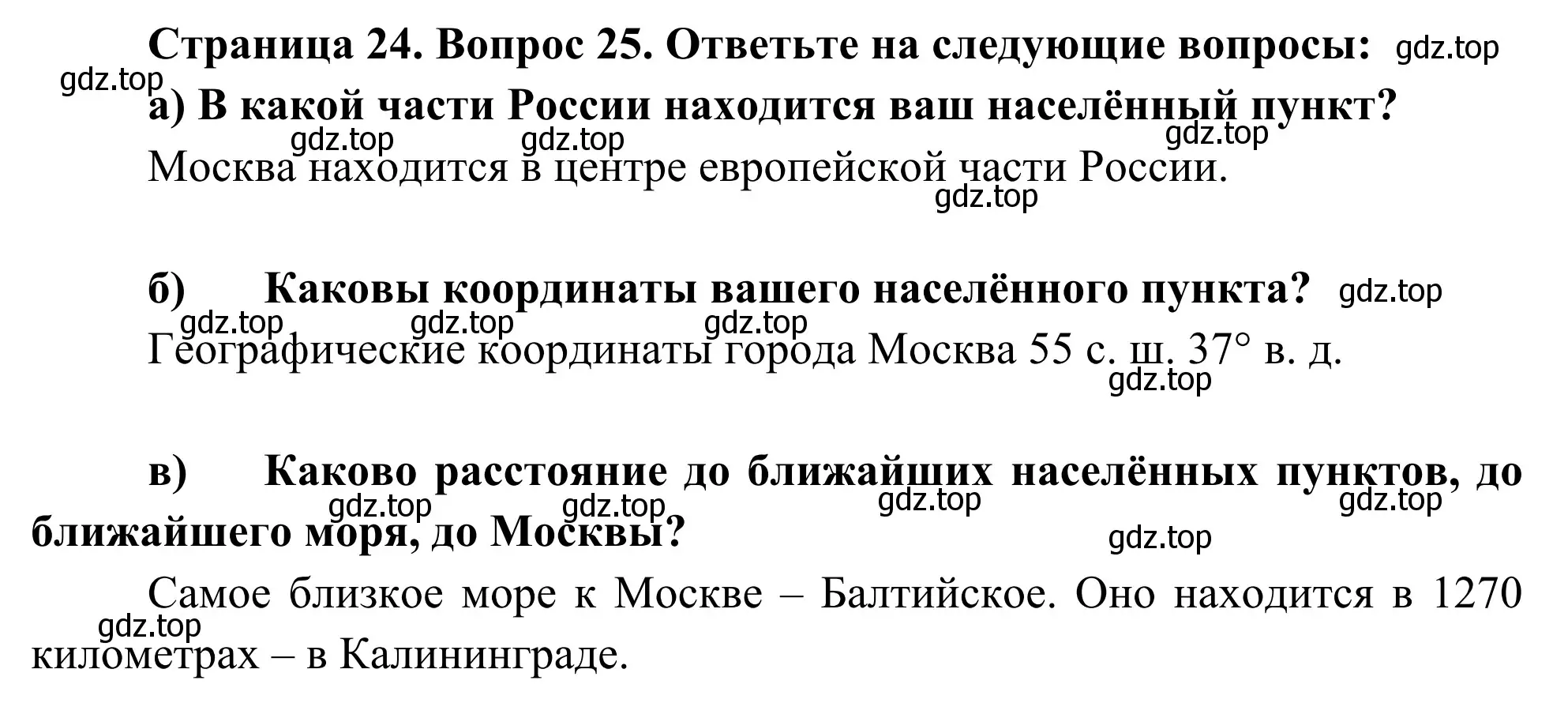 Страница 24. Вопрос 25. Ответьте на следующие вопросы: gdz.top
gdz.top
а) В какой части России находится ваш населённый пункт?
gdz.top gdz.top gdz.top
Москва находится в центре европейской части России.
gdz.top

б) Каковы координаты вашего населённого пункта? gdz.top
gdz.top gdz.top gdz.top
Географические координаты города Москва 55 с. ш. 37° в. д.
gdz.top

в) Каково расстояние до ближайших населённых пунктов, до ближайшего моря, до Москвы?
gdz.top gdz.top gdz.top gdz.top
gdz.top

Самое близкое море к Москве – Балтийское. Оно находится в 1270 километрах – в Калининграде.
gdz.top